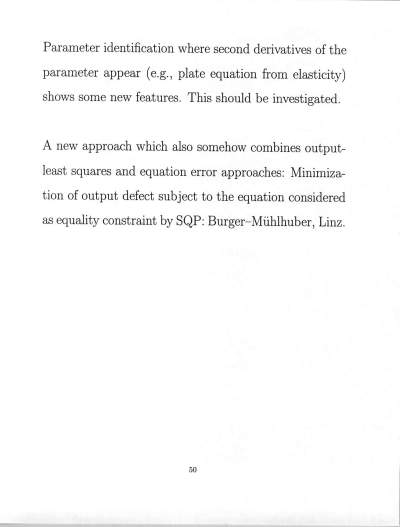 Parameter identification where second derivatives of the parameter appear (e.g., plate equation from elasticity) shows some new features. This should be investigated.

A new approach which also somehow combines output-least squares and equation error approaches: Minimization of output defect subject to the equation considered as equality constraint by SQP: Burger–Mühlhuber, Linz.

50